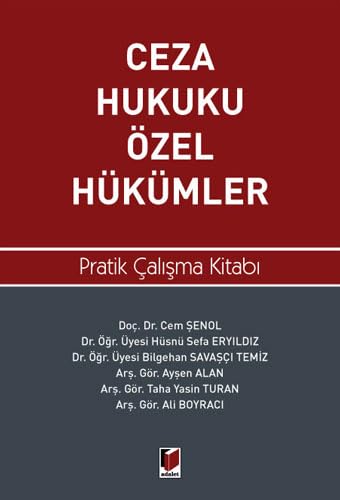 CEZA
HUKUKU
ÖZEL
HÜKÜMLER

Pratik Çalışma Kitabı

Doç. Dr. Cem ŞENOL
Dr. Öğr. Üyesi Hüsnü Sefa ERYILDIZ
Dr. Öğr. Üyesi Bilgehan SAVAŞÇI TEMİZ
Arş. Gör. Ayşen ALAN
Arş. Gör. Taha Yasin TURAN
Arş. Gör. Ali BOYRACI

adalet